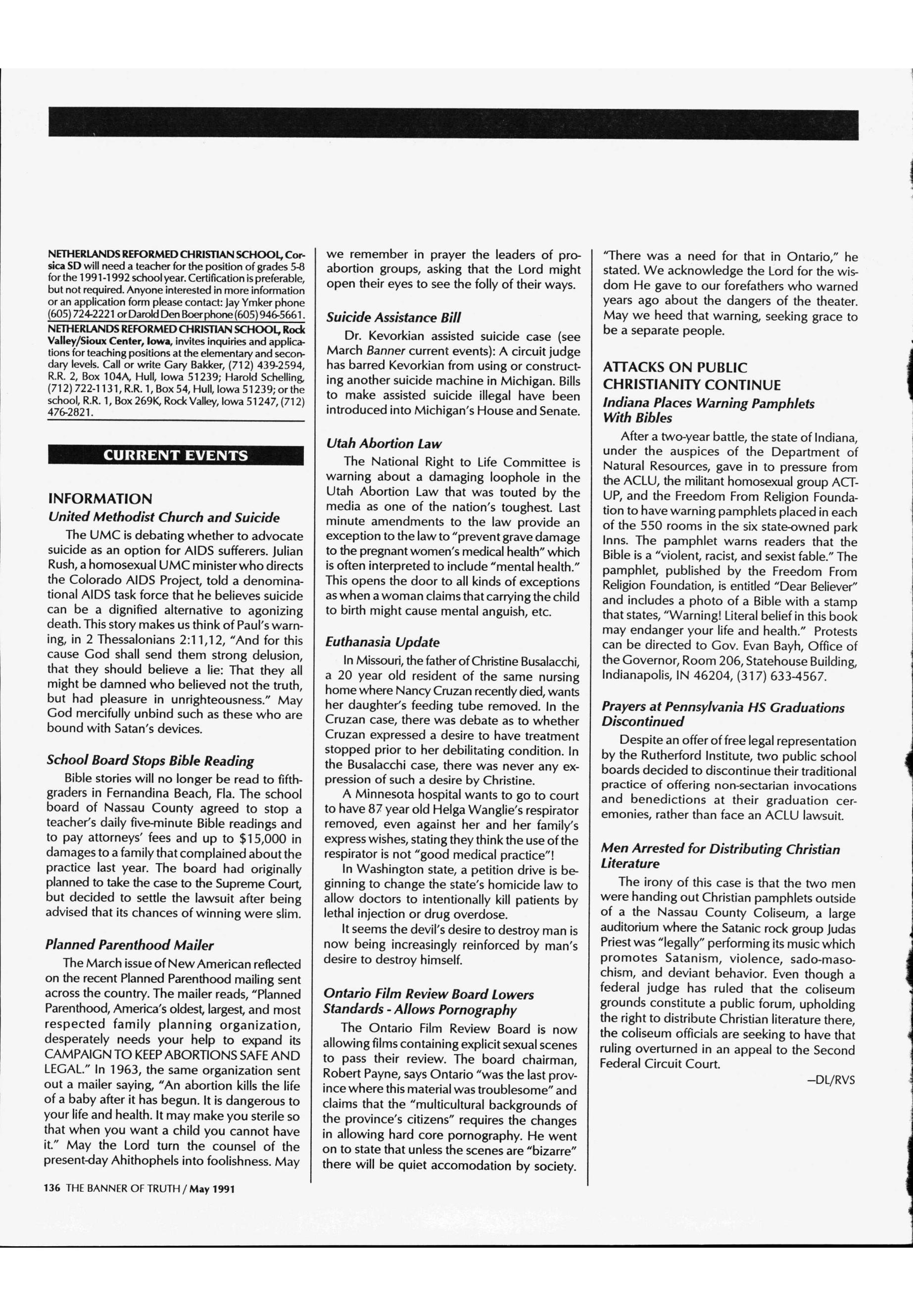 NETHERLANDS REFORMED CHRISTIAN SCHOOL, Corsica SD will need a teacher for the position of grades 5-8 for the 1991-1992 school year. Certification is preferable, but not required. Anyone interested in more information or an application form please contact: Jay Ymker phone (605) 724-2221 or Darold Den Boer phone (605) 946-5661.

NETHERLANDS REFORMED CHRISTIAN SCHOOL, Rock Valley/Sioux Center, Iowa, invites inquiries and applications for teaching positions at the elementary and secondary levels. Call or write Gary Bakker, (712) 439-2594, R.R. 2, Box 104A, Hull, Iowa 51239; Harold Schelling, (712) 722-1131, R.R. 1, Box 54, Hull, Iowa 51239; or the school, R.R. 1, Box 269K, Rock Valley, Iowa 51247, (712) 476-2821.

CURRENT EVENTS

INFORMATION

United Methodist Church and Suicide

The UMC is debating whether to advocate suicide as an option for AIDS sufferers. Julian Rush, a homosexual UMC minister who directs the Colorado AIDS Project, told a denominational AIDS task force that he believes suicide can be a dignified alternative to agonizing death. This story makes us think of Paul's warning, in 2 Thessalonians 2:11,12, "And for this cause God shall send them strong delusion, that they should believe a lie: That they all might be damned who believed not the truth, but had pleasure in unrighteousness." May God mercifully unbind such as these who are bound with Satan's devices.

School Board Stops Bible Reading

Bible stories will no longer be read to fifth-graders in Fernandina Beach, Fla. The school board of Nassau County agreed to stop a teacher's daily five-minute Bible readings and to pay attorneys' fees and up to $15,000 in damages to a family that complained about the practice last year. The board had originally planned to take the case to the Supreme Court, but decided to settle the lawsuit after being advised that its chances of winning were slim.

Planned Parenthood Mailer

The March issue of New American reflected on the recent Planned Parenthood mailing sent across the country. The mailer reads, "Planned Parenthood, America's oldest, largest, and most respected family planning organization, desperately needs your help to expand its CAMPAIGN TO KEEP ABORTIONS SAFE AND LEGAL." In 1963, the same organization sent out a mailer saying, "An abortion kills the life of a baby after it has begun. It is dangerous to your life and health. It may make you sterile so that when you want a child you cannot have it." May the Lord turn the counsel of the present-day Ahithophels into foolishness. May we remember in prayer the leaders of pro-abortion groups, asking that the Lord might open their eyes to see the folly of their ways.

Suicide Assistance Bill

Dr. Kevorkian assisted suicide case (see March Banner current events): A circuit judge has barred Kevorkian from using or constructing another suicide machine in Michigan. Bills to make assisted suicide illegal have been introduced into Michigan's House and Senate.

Utah Abortion Law

The National Right to Life Committee is warning about a damaging loophole in the Utah Abortion Law that was touted by the media as one of the nation's toughest. Last minute amendments to the law provide an exception to the law to "prevent grave damage to the pregnant women's medical health" which is often interpreted to include "mental health." This opens the door to all kinds of exceptions as when a woman claims that carrying the child to birth might cause mental anguish, etc.

Euthanasia Update

In Missouri, the father of Christine Busalacchi, a 20 year old resident of the same nursing home where Nancy Cruzan recently died, wants her daughter's feeding tube removed. In the Cruzan case, there was debate as to whether Cruzan expressed a desire to have treatment stopped prior to her debilitating condition. In the Busalacchi case, there was never any expression of such a desire by Christine.

A Minnesota hospital wants to go to court to have 87 year old Helga Wanglie's respirator removed, even against her and her family's express wishes, stating they think the use of the respirator is not "good medical practice"!

In Washington state, a petition drive is beginning to change the state's homicide law to allow doctors to intentionally kill patients by lethal injection or drug overdose.

It seems the devil's desire to destroy man is now being increasingly reinforced by man's desire to destroy himself.

Ontario Film Review Board Lowers Standards - Allows Pornography

The Ontario Film Review Board is now allowing films containing explicit sexual scenes to pass their review. The board chairman, Robert Payne, says Ontario "was the last province where this material was troublesome" and claims that the "multicultural backgrounds of the province's citizens" requires the changes in allowing hard core pornography. He went on to state that unless the scenes are "bizarre" there will be quiet accomodation by society. "There was a need for that in Ontario," he stated. We acknowledge the Lord for the wisdom He gave to our forefathers who warned years ago about the dangers of the theater. May we heed that warning, seeking grace to be a separate people.

ATTACKS ON PUBLIC CHRISTIANITY CONTINUE

Indiana Places Warning Pamphlets With Bibles

After a two-year battle, the state of Indiana, under the auspices of the Department of Natural Resources, gave in to pressure from the ACLU, the militant homosexual group ACT-UP, and the Freedom From Religion Foundation to have warning pamphlets placed in each of the 550 rooms in the six state-owned park Inns. The pamphlet warns readers that the Bible is a "violent, racist, and sexist fable." The pamphlet, published by the Freedom From Religion Foundation, is entitled "Dear Believer" and includes a photo of a Bible with a stamp that states, "Warning! Literal belief in this book may endanger your life and health." Protests can be directed to Gov. Evan Bayh, Office of the Governor, Room 206, Statehouse Building, Indianapolis, IN 46204, (317) 633-4567.

Prayers at Pennsylvania HS Graduations Discontinued

Despite an offer of free legal representation by the Rutherford Institute, two public school boards decided to discontinue their traditional practice of offering non-sectarian invocations and benedictions at their graduation ceremonies, rather than face an ACLU lawsuit.

Men Arrested for Distributing Christian Literature

The irony of this case is that the two men were handing out Christian pamphlets outside of a the Nassau County Coliseum, a large auditorium where the Satanic rock group Judas Priest was "legally" performing its music which promotes Satanism, violence, sado-masochism, and deviant behavior. Even though a federal judge has ruled that the coliseum grounds constitute a public forum, upholding the right to distribute Christian literature there, the coliseum officials are seeking to have that ruling overturned in an appeal to the Second Federal Circuit Court.

—DL/RVS

136 THE BANNER OF TRUTH / May 1991